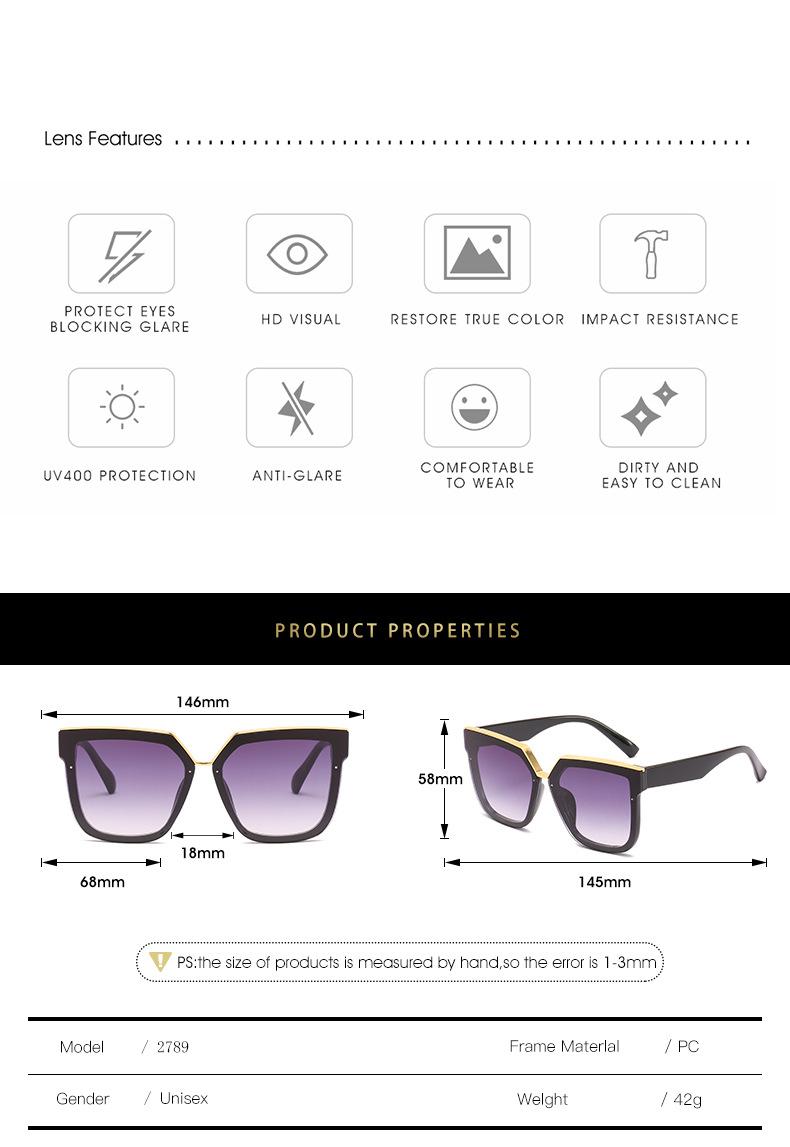 Lens Features

PROTECT EYES BLOCKING GLARE

HD VISUAL

RESTORE TRUE COLOR

IMPACT RESISTANCE

UV400 PROTECTION

ANTI-GLARE

COMFORTABLE TO WEAR

DIRTY AND EASY TO CLEAN

PRODUCT PROPERTIES

146mm

18mm

68mm

58mm

145mm

PS:the size of products is measured by hand,so the error is 1-3mm

| Model | / 2789 | Frame Materlal | / PC |
|---|---|---|---|
| Gender | / Unisex | Welght | / 42g |